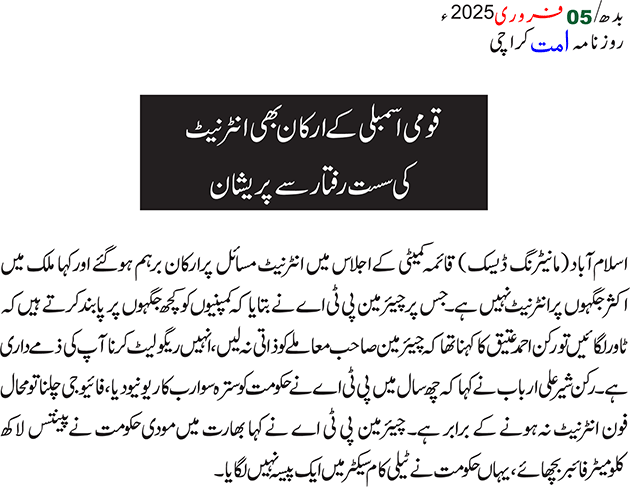 بدھ/05 فروری 2025ء
روزنامہ امت کراچی

قومی اسمبلی کے ارکان بھی انٹرنیٹ
کی سست رفتار سے پریشان

اسلام آباد (مانیٹرنگ ڈیسک) قائمہ کمیٹی کے اجلاس میں انٹرنیٹ مسائل پر ارکان برہم ہوگئے اور کہا ملک میں اکثر جگہوں پر انٹرنیٹ نہیں ہے۔ جس پر چیئرمین پی ٹی اے نے بتایا کہ کمپنیوں کو کچھ جگہوں پر پابند کرتے ہیں کہ ٹاور لگائیں تو رکن احمد عتیق کا کہنا تھا کہ چیئرمین صاحب معاملے کو ذاتی نہ لیں، انہیں ریگولیٹ کرنا آپ کی ذمے داری ہے۔ رکن شیر علی ارباب نے کہا کہ چھ سال میں پی ٹی اے نے حکومت کو سترہ سو ارب کا ریونیو دیا، فائیو جی چلنا تو محال فون انٹرنیٹ نہ ہونے کے برابر ہے۔ چیئرمین پی ٹی اے نے کہا بھارت میں مودی حکومت نے پینتس لاکھ کلومیٹر فائبر بچھائے، یہاں حکومت نے ٹیلی کام سیکٹر میں ایک پیسہ نہیں لگایا۔